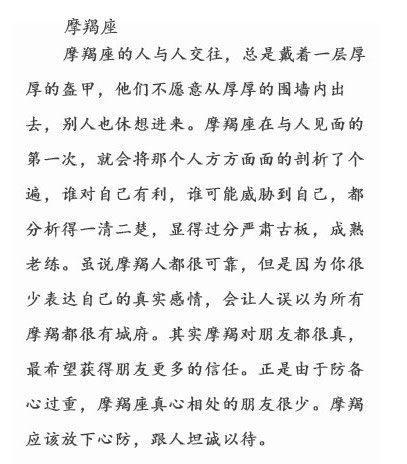 摩羯座

摩羯座的人与人交往，总是戴着一层厚厚的盔甲，他们不愿意从厚厚的围墙内出去，别人也休想进来。摩羯座在与人见面的第一次，就会将那个人方方面面的剖析了个遍，谁对自己有利，谁可能威胁到自己，都分析得一清二楚，显得过分严肃古板，成熟老练。虽说摩羯人都很可靠，但是因为你很少表达自己的真实感情，会让人误以为所有摩羯都很有城府。其实摩羯对朋友都很真，最希望获得朋友更多的信任。正是由于防备心过重，摩羯座真心相处的朋友很少。摩羯应该放下心防，跟人坦诚以待。